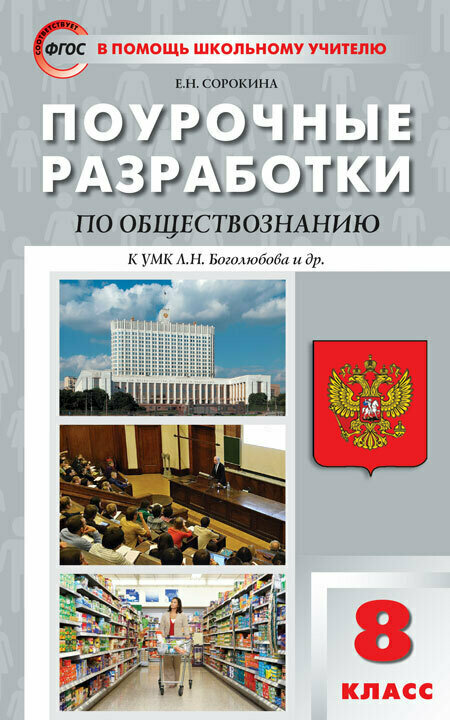 СООТВЕТСТВУЕТ
ФГОС
В ПОМОЩЬ ШКОЛЬНОМУ УЧИТЕЛЮ

Е.Н. СОРОКИНА

ПОУРОЧНЫЕ РАЗРАБОТКИ

ПО ОБЩЕСТВОЗНАНИЮ

К УМК Л.Н. Боголюбова и др.

8 КЛАСС